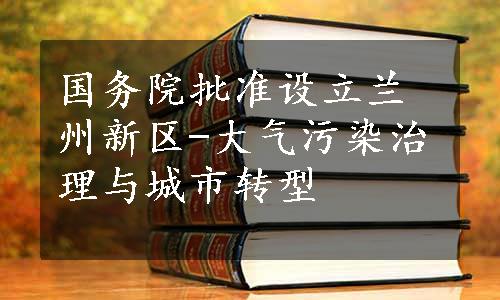 国务院批准设立兰州新区-大气污染治理与城市转型